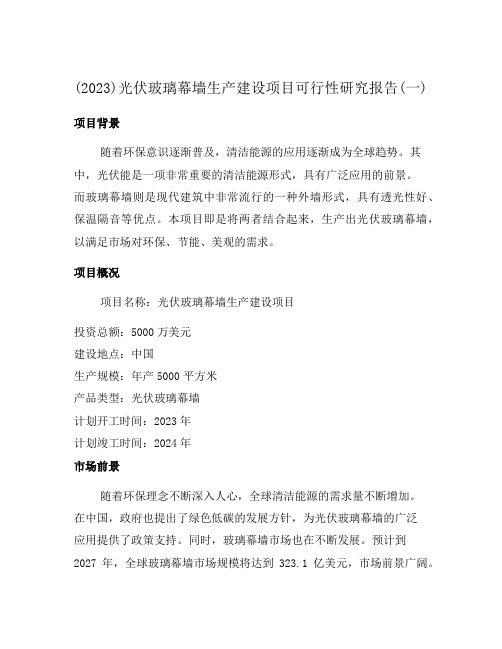 (2023)光伏玻璃幕墙生产建设项目可行性研究报告(一)

项目背景

随着环保意识逐渐普及，清洁能源的应用逐渐成为全球趋势。其中，光伏能是一项非常重要的清洁能源形式，具有广泛应用的前景。而玻璃幕墙则是现代建筑中非常流行的一种外墙形式，具有透光性好、保温隔音等优点。本项目即是将两者结合起来，生产出光伏玻璃幕墙，以满足市场对环保、节能、美观的需求。

项目概况

项目名称：光伏玻璃幕墙生产建设项目

投资总额：5000 万美元
建设地点：中国
生产规模：年产 5000 平方米
产品类型：光伏玻璃幕墙
计划开工时间：2023 年
计划竣工时间：2024 年

市场前景

随着环保理念不断深入人心，全球清洁能源的需求量不断增加。在中国，政府也提出了绿色低碳的发展方针，为光伏玻璃幕墙的广泛应用提供了政策支持。同时，玻璃幕墙市场也在不断发展。预计到 2027 年，全球玻璃幕墙市场规模将达到 323.1 亿美元，市场前景广阔。